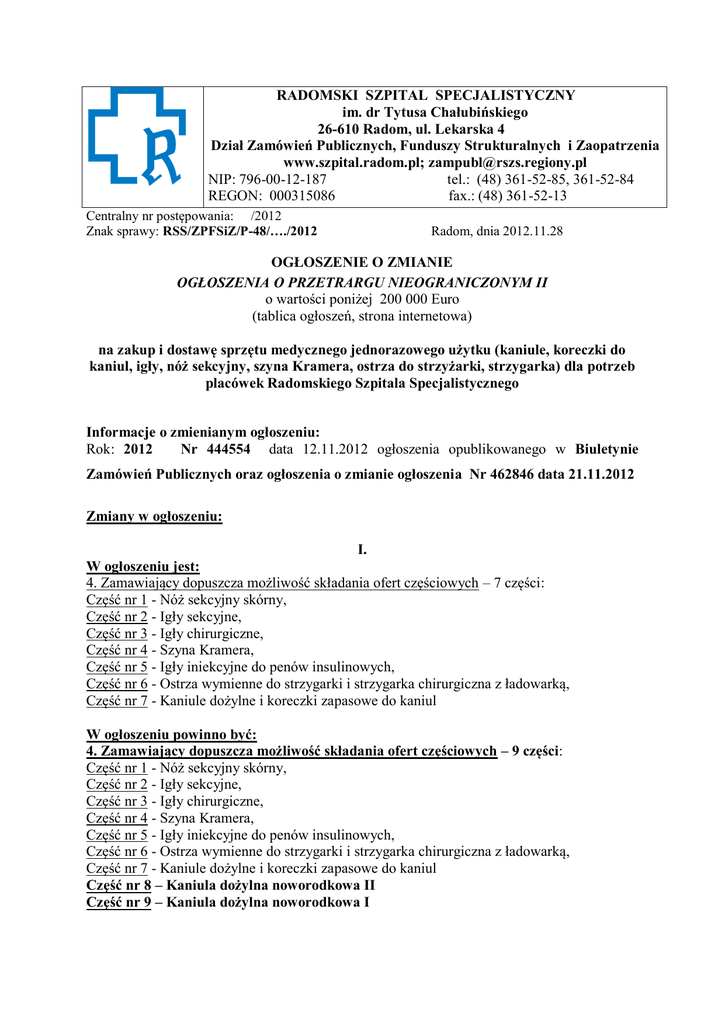 RADOMSKI SZPITAL SPECJALISTYCZNY
im. dr Tytusa Chałubińskiego
26-610 Radom, ul. Lekarska 4
Dział Zamówień Publicznych, Funduszy Strukturalnych i Zaopatrzenia
www.szpital.radom.pl; zampubl@rszs.regiony.pl
NIP: 796-00-12-187 tel.: (48) 361-52-85, 361-52-84
REGON: 000315086 fax.: (48) 361-52-13

Centralny nr postępowania: /2012
Znak sprawy: RSS/ZPFSiZ/P-48/…./2012 Radom, dnia 2012.11.28

OGŁOSZENIE O ZMIANIE
OGŁOSZENIA O PRZETRARGU NIEOGRANICZONYM II
o wartości poniżej 200 000 Euro
(tablica ogłoszeń, strona internetowa)

na zakup i dostawę sprzętu medycznego jednorazowego użytku (kaniule, koreczki do kaniul, igły, nóż sekcyjny, szyna Kramera, ostrza do strzyżarki, strzygarka) dla potrzeb placówek Radomskiego Szpitala Specjalistycznego

Informacje o zmienianym ogłoszeniu:
Rok: 2012 Nr 444554 data 12.11.2012 ogłoszenia opublikowanego w Biuletynie Zamówień Publicznych oraz ogłoszenia o zmianie ogłoszenia Nr 462846 data 21.11.2012

Zmiany w ogłoszeniu:

I.
W ogłoszeniu jest:
4. Zamawiający dopuszcza możliwość składania ofert częściowych – 7 części:
Część nr 1 - Nóż sekcyjny skórny,
Część nr 2 - Igły sekcyjne,
Część nr 3 - Igły chirurgiczne,
Część nr 4 - Szyna Kramera,
Część nr 5 - Igły iniekcyjne do penów insulinowych,
Część nr 6 - Ostrza wymienne do strzygarki i strzygarka chirurgiczna z ładowarką,
Część nr 7 - Kaniule dożylne i koreczki zapasowe do kaniul

W ogłoszeniu powinno być:
4. Zamawiający dopuszcza możliwość składania ofert częściowych – 9 części:
Część nr 1 - Nóż sekcyjny skórny,
Część nr 2 - Igły sekcyjne,
Część nr 3 - Igły chirurgiczne,
Część nr 4 - Szyna Kramera,
Część nr 5 - Igły iniekcyjne do penów insulinowych,
Część nr 6 - Ostrza wymienne do strzygarki i strzygarka chirurgiczna z ładowarką,
Część nr 7 - Kaniule dożylne i koreczki zapasowe do kaniul
Część nr 8 – Kaniula dożylna noworodkowa II
Część nr 9 – Kaniula dożylna noworodkowa I